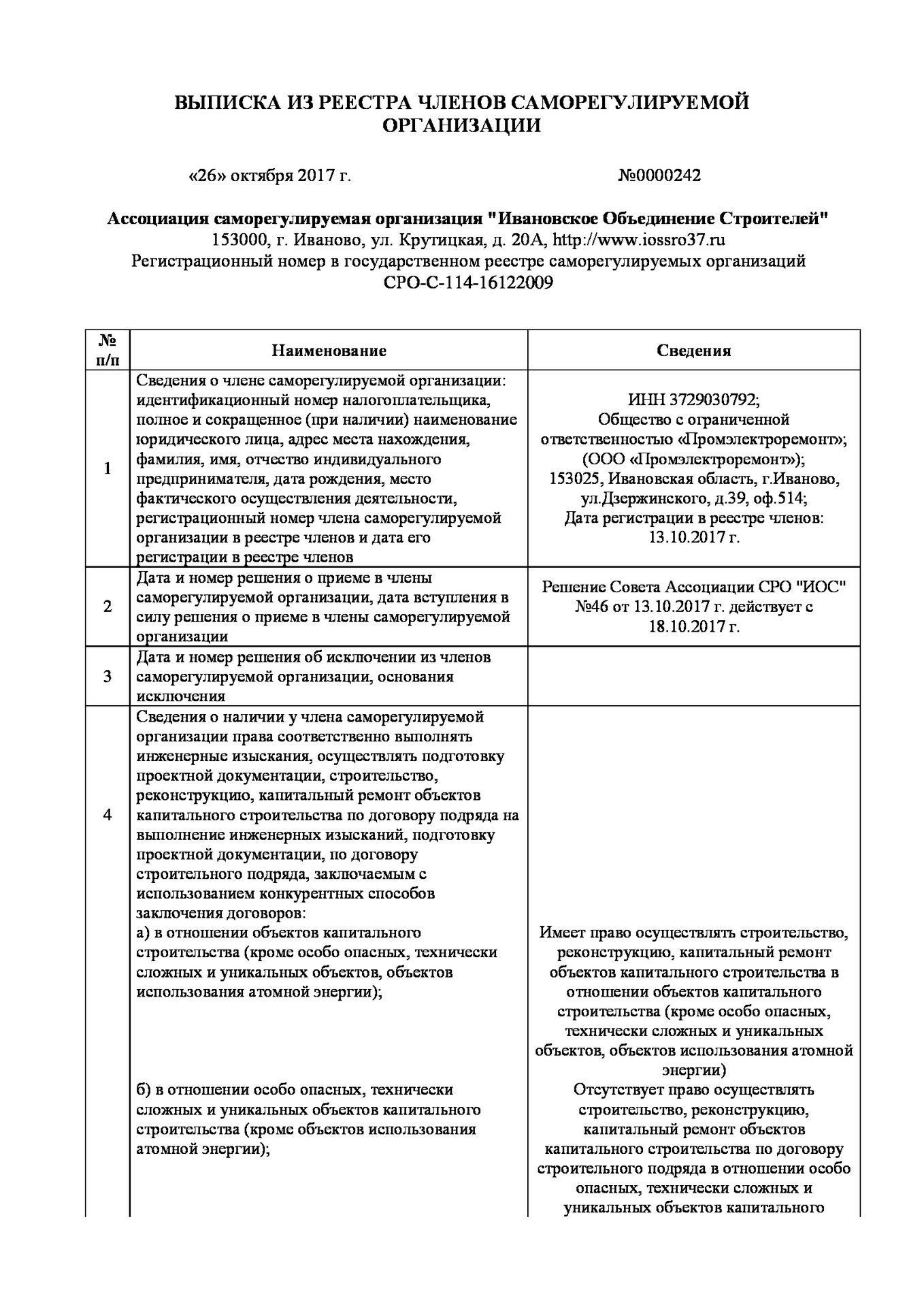 ВЫПИСКА ИЗ РЕЕСТРА ЧЛЕНОВ САМОРЕГУЛИРУЕМОЙ ОРГАНИЗАЦИИ

«26» октября 2017 г. №0000242

Ассоциация саморегулируемая организация "Ивановское Объединение Строителей"
153000, г. Иваново, ул. Крутицкая, д. 20А, http://www.iossro37.ru
Регистрационный номер в государственном реестре саморегулируемых организаций
СРО-С-114-16122009

| № п/п | Наименование | Сведения |
|---|---|---|
| 1 | Сведения о члене саморегулируемой организации: идентификационный номер налогоплательщика, полное и сокращенное (при наличии) наименование юридического лица, адрес места нахождения, фамилия, имя, отчество индивидуального предпринимателя, дата рождения, место фактического осуществления деятельности, регистрационный номер члена саморегулируемой организации в реестре членов и дата его регистрации в реестре членов | ИНН 3729030792; Общество с ограниченной ответственностью «Промэлектроремонт»; (ООО «Промэлектроремонт»); 153025, Ивановская область, г.Иваново, ул.Дзержинского, д.39, оф.514; Дата регистрации в реестре членов: 13.10.2017 г. |
| 2 | Дата и номер решения о приеме в члены саморегулируемой организации, дата вступления в силу решения о приеме в члены саморегулируемой организации | Решение Совета Ассоциации СРО "ИОС" №46 от 13.10.2017 г. действует с 18.10.2017 г. |
| 3 | Дата и номер решения об исключении из членов саморегулируемой организации, основания исключения | |
| 4 | Сведения о наличии у члена саморегулируемой организации права соответственно выполнять инженерные изыскания, осуществлять подготовку проектной документации, строительство, реконструкцию, капитальный ремонт объектов капитального строительства по договору подряда на выполнение инженерных изысканий, подготовку проектной документации, по договору строительного подряда, заключаемым с использованием конкурентных способов заключения договоров: а) в отношении объектов капитального строительства (кроме особо опасных, технически сложных и уникальных объектов, объектов использования атомной энергии); б) в отношении особо опасных, технически сложных и уникальных объектов капитального строительства (кроме объектов использования атомной энергии); | Имеет право осуществлять строительство, реконструкцию, капитальный ремонт объектов капитального строительства в отношении объектов капитального строительства (кроме особо опасных, технически сложных и уникальных объектов, объектов использования атомной энергии) Отсутствует право осуществлять строительство, реконструкцию, капитальный ремонт объектов капитального строительства по договору строительного подряда в отношении особо опасных, технически сложных и уникальных объектов капитального |